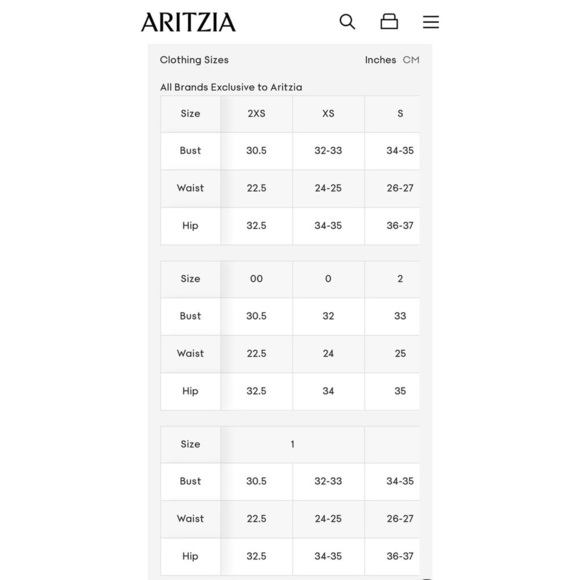 ARITZIA

Clothing Sizes

Inches CM

All Brands Exclusive to Aritzia

| Size | 2XS | XS | S |
|---|---|---|---|
| Bust | 30.5 | 32-33 | 34-35 |
| Waist | 22.5 | 24-25 | 26-27 |
| Hip | 32.5 | 34-35 | 36-37 |

| Size | 00 | 0 | 2 |
|---|---|---|---|
| Bust | 30.5 | 32 | 33 |
| Waist | 22.5 | 24 | 25 |
| Hip | 32.5 | 34 | 35 |

| Size | 1 | | |
|---|---|---|---|
| Bust | 30.5 | 32-33 | 34-35 |
| Waist | 22.5 | 24-25 | 26-27 |
| Hip | 32.5 | 34-35 | 36-37 |